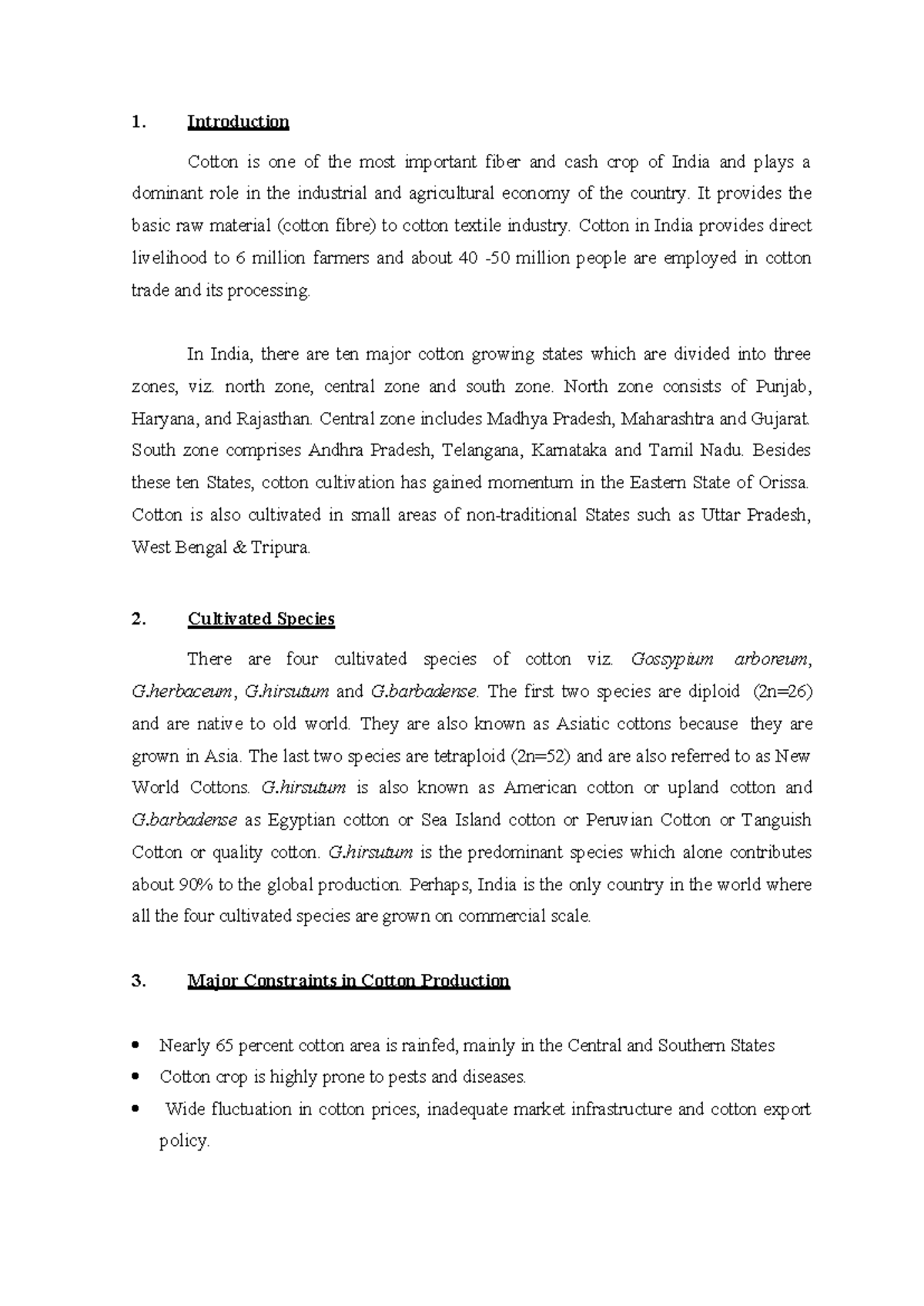 1. Introduction

Cotton is one of the most important fiber and cash crop of India and plays a dominant role in the industrial and agricultural economy of the country. It provides the basic raw material (cotton fibre) to cotton textile industry. Cotton in India provides direct livelihood to 6 million farmers and about 40 -50 million people are employed in cotton trade and its processing.

In India, there are ten major cotton growing states which are divided into three zones, viz. north zone, central zone and south zone. North zone consists of Punjab, Haryana, and Rajasthan. Central zone includes Madhya Pradesh, Maharashtra and Gujarat. South zone comprises Andhra Pradesh, Telangana, Karnataka and Tamil Nadu. Besides these ten States, cotton cultivation has gained momentum in the Eastern State of Orissa. Cotton is also cultivated in small areas of non-traditional States such as Uttar Pradesh, West Bengal & Tripura.

2. Cultivated Species

There are four cultivated species of cotton viz. Gossypium arboreum, G.herbaceum, G.hirsutum and G.barbadense. The first two species are diploid (2n=26) and are native to old world. They are also known as Asiatic cottons because they are grown in Asia. The last two species are tetraploid (2n=52) and are also referred to as New World Cottons. G.hirsutum is also known as American cotton or upland cotton and G.barbadense as Egyptian cotton or Sea Island cotton or Peruvian Cotton or Tanguish Cotton or quality cotton. G.hirsutum is the predominant species which alone contributes about 90% to the global production. Perhaps, India is the only country in the world where all the four cultivated species are grown on commercial scale.

3. Major Constraints in Cotton Production

• Nearly 65 percent cotton area is rainfed, mainly in the Central and Southern States
• Cotton crop is highly prone to pests and diseases.
• Wide fluctuation in cotton prices, inadequate market infrastructure and cotton export policy.